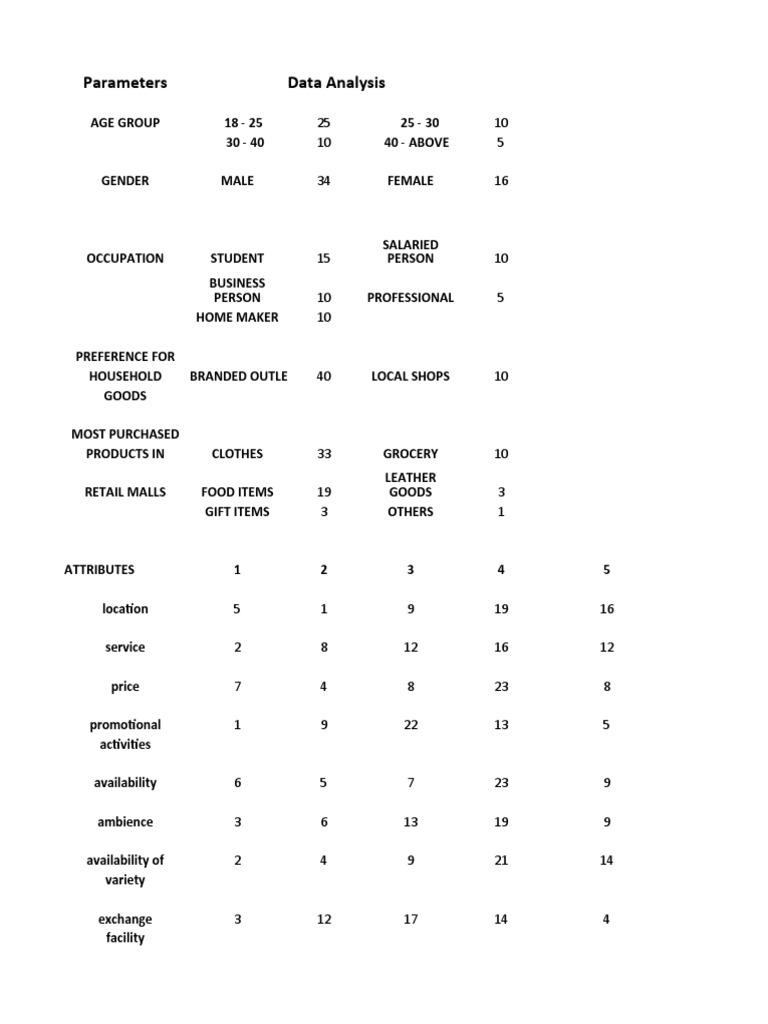 | Parameters | Data Analysis | | | |
|---|---|---|---|---|
| AGE GROUP | 18 - 25 | 25 | 25 - 30 | 10 |
| | 30 - 40 | 10 | 40 - ABOVE | 5 |
| GENDER | MALE | 34 | FEMALE | 16 |
| OCCUPATION | STUDENT | 15 | SALARIED PERSON | 10 |
| | BUSINESS PERSON | 10 | PROFESSIONAL | 5 |
| | HOME MAKER | 10 | | |
| PREFERENCE FOR HOUSEHOLD GOODS | BRANDED OUTLE | 40 | LOCAL SHOPS | 10 |
| MOST PURCHASED PRODUCTS IN | CLOTHES | 33 | GROCERY | 10 |
| RETAIL MALLS | FOOD ITEMS | 19 | LEATHER GOODS | 3 |
| | GIFT ITEMS | 3 | OTHERS | 1 |

| ATTRIBUTES | 1 | 2 | 3 | 4 | 5 |
|---|---|---|---|---|---|
| location | 5 | 1 | 9 | 19 | 16 |
| service | 2 | 8 | 12 | 16 | 12 |
| price | 7 | 4 | 8 | 23 | 8 |
| promotional activities | 1 | 9 | 22 | 13 | 5 |
| availability | 6 | 5 | 7 | 23 | 9 |
| ambience | 3 | 6 | 13 | 19 | 9 |
| availability of variety | 2 | 4 | 9 | 21 | 14 |
| exchange facility | 3 | 12 | 17 | 14 | 4 |